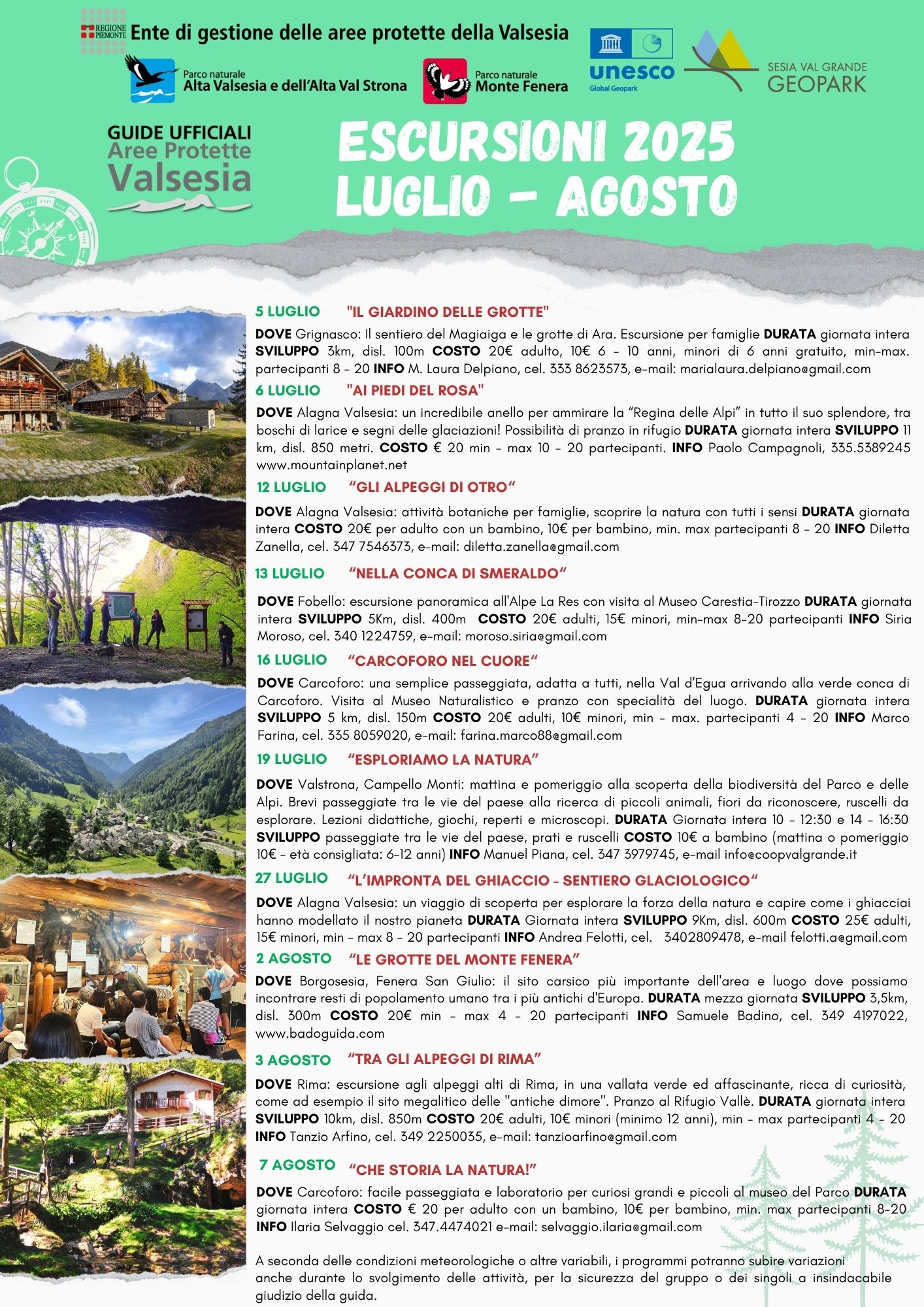 REGIONE PIEMONTE Ente di gestione delle aree protette della Valsesia

Parco naturale Alta Valsesia e dell'Alta Val Strona

Parco naturale Monte Fenera

unesco Global Geopark

SESIA VAL GRANDE GEOPARK

GUIDE UFFICIALI Aree Protette Valsesia

ESCURSIONI 2025 LUGLIO - AGOSTO

5 LUGLIO "IL GIARDINO DELLE GROTTE"

DOVE Grignasco: Il sentiero del Magiaiga e le grotte di Ara. Escursione per famiglie DURATA giornata intera SVILUPPO 3km, disl. 100m COSTO 20€ adulto, 10€ 6 - 10 anni, minori di 6 anni gratuito, min-max. partecipanti 8 - 20 INFO M. Laura Delpiano, cel. 333 8623573, e-mail: marialaura.delpiano@gmail.com

6 LUGLIO "AI PIEDI DEL ROSA"

DOVE Alagna Valsesia: un incredibile anello per ammirare la "Regina delle Alpi" in tutto il suo splendore, tra boschi di larice e segni delle glaciazioni! Possibilità di pranzo in rifugio DURATA giornata intera SVILUPPO 11 km, disl. 850 metri. COSTO € 20 min - max 10 - 20 partecipanti. INFO Paolo Campagnoli, 335.5389245 www.mountainplanet.net

12 LUGLIO "GLI ALPEGGI DI OTRO"

DOVE Alagna Valsesia: attività botaniche per famiglie, scoprire la natura con tutti i sensi DURATA giornata intera COSTO 20€ per adulto con un bambino, 10€ per bambino, min. max partecipanti 8 - 20 INFO Diletta Zanella, cel. 347 7546373, e-mail: diletta.zanella@gmail.com

13 LUGLIO "NELLA CONCA DI SMERALDO"

DOVE Fobello: escursione panoramica all'Alpe La Res con visita al Museo Carestia-Tirozzo DURATA giornata intera SVILUPPO 5Km, disl. 400m COSTO 20€ adulti, 15€ minori, min-max 8-20 partecipanti INFO Siria Moroso, cel. 340 1224759, e-mail: moroso.siria@gmail.com

16 LUGLIO "CARCOFORO NEL CUORE"

DOVE Carcoforo: una semplice passeggiata, adatta a tutti, nella Val d'Egua arrivando alla verde conca di Carcoforo. Visita al Museo Naturalistico e pranzo con specialità del luogo. DURATA giornata intera SVILUPPO 5 km, disl. 150m COSTO 20€ adulti, 10€ minori, min - max. partecipanti 4 - 20 INFO Marco Farina, cel. 335 8059020, e-mail: farina.marco88@gmail.com

19 LUGLIO "ESPLORIAMO LA NATURA"

DOVE Valstrona, Campello Monti: mattina e pomeriggio alla scoperta della biodiversità del Parco e delle Alpi. Brevi passeggiate tra le vie del paese alla ricerca di piccoli animali, fiori da riconoscere, ruscelli da esplorare. Lezioni didattiche, giochi, reperti e microscopi. DURATA Giornata intera 10 - 12:30 e 14 - 16:30 SVILUPPO passeggiate tra le vie del paese, prati e ruscelli COSTO 10€ a bambino (mattina o pomeriggio 10€ - età consigliata: 6-12 anni) INFO Manuel Piana, cel. 347 3979745, e-mail info@coopvalgrande.it

27 LUGLIO "L'IMPRONTA DEL GHIACCIO - SENTIERO GLACIOLOGICO"

DOVE Alagna Valsesia: un viaggio di scoperta per esplorare la forza della natura e capire come i ghiacciai hanno modellato il nostro pianeta DURATA Giornata intera SVILUPPO 9Km, disl. 600m COSTO 25€ adulti, 15€ minori, min - max 8 - 20 partecipanti INFO Andrea Felotti, cel. 3402809478, e-mail felotti.a@gmail.com

2 AGOSTO "LE GROTTE DEL MONTE FENERA"

DOVE Borgosesia, Fenera San Giulio: il sito carsico più importante dell'area e luogo dove possiamo incontrare resti di popolamento umano tra i più antichi d'Europa. DURATA mezza giornata SVILUPPO 3,5km, disl. 300m COSTO 20€ min - max 4 - 20 partecipanti INFO Samuele Badino, cel. 349 4197022, www.badoguida.com

3 AGOSTO "TRA GLI ALPEGGI DI RIMA"

DOVE Rima: escursione agli alpeggi alti di Rima, in una vallata verde ed affascinante, ricca di curiosità, come ad esempio il sito megalitico delle "antiche dimore". Pranzo al Rifugio Vallè. DURATA giornata intera SVILUPPO 10km, disl. 850m COSTO 20€ adulti, 10€ minori (minimo 12 anni), min - max partecipanti 4 - 20 INFO Tanzio Arfino, cel. 349 2250035, e-mail: tanzioarfino@gmail.com

7 AGOSTO "CHE STORIA LA NATURA!"

DOVE Carcoforo: facile passeggiata e laboratorio per curiosi grandi e piccoli al museo del Parco DURATA giornata intera COSTO € 20 per adulto con un bambino, 10€ per bambino, min. max partecipanti 8-20 INFO Ilaria Selvaggio cel. 347.4474021 e-mail: selvaggio.ilaria@gmail.com

A seconda delle condizioni meteorologiche o altre variabili, i programmi potranno subire variazioni anche durante lo svolgimento delle attività, per la sicurezza del gruppo o dei singoli a insindacabile giudizio della guida.